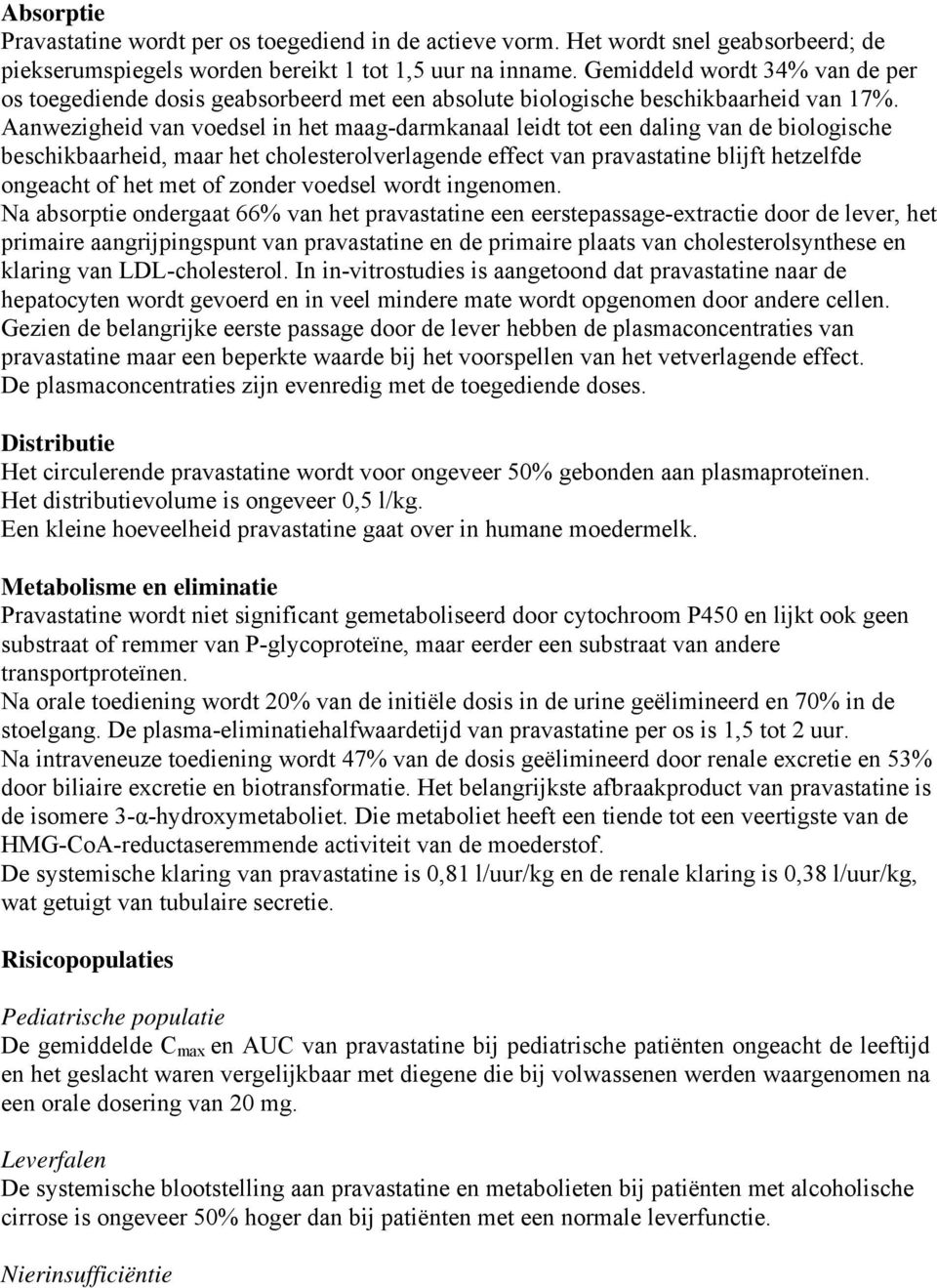 Absorptie
Pravastatine wordt per os toegediend in de actieve vorm. Het wordt snel geabsorbeerd; de piekserumspiegels worden bereikt 1 tot 1,5 uur na inname. Gemiddeld wordt 34% van de per os toegediende dosis geabsorbeerd met een absolute biologische beschikbaarheid van 17%. Aanwezigheid van voedsel in het maag-darmkanaal leidt tot een daling van de biologische beschikbaarheid, maar het cholesterolverlagende effect van pravastatine blijft hetzelfde ongeacht of het met of zonder voedsel wordt ingenomen.
Na absorptie ondergaat 66% van het pravastatine een eerstepassage-extractie door de lever, het primaire aangrijpingspunt van pravastatine en de primaire plaats van cholesterolsynthese en klaring van LDL-cholesterol. In in-vitrostudies is aangetoond dat pravastatine naar de hepatocyten wordt gevoerd en in veel mindere mate wordt opgenomen door andere cellen. Gezien de belangrijke eerste passage door de lever hebben de plasmaconcentraties van pravastatine maar een beperkte waarde bij het voorspellen van het vetverlagende effect. De plasmaconcentraties zijn evenredig met de toegediende doses.

Distributie
Het circulerende pravastatine wordt voor ongeveer 50% gebonden aan plasmaproteïnen. Het distributievolume is ongeveer 0,5 l/kg.
Een kleine hoeveelheid pravastatine gaat over in humane moedermelk.

Metabolisme en eliminatie
Pravastatine wordt niet significant gemetaboliseerd door cytochroom P450 en lijkt ook geen substraat of remmer van P-glycoproteïne, maar eerder een substraat van andere transportproteïnen.
Na orale toediening wordt 20% van de initiële dosis in de urine geëlimineerd en 70% in de stoelgang. De plasma-eliminatiehalfwaardetijd van pravastatine per os is 1,5 tot 2 uur.
Na intraveneuze toediening wordt 47% van de dosis geëlimineerd door renale excretie en 53% door biliaire excretie en biotransformatie. Het belangrijkste afbraakproduct van pravastatine is de isomere 3-α-hydroxymetaboliet. Die metaboliet heeft een tiende tot een veertigste van de HMG-CoA-reductaseremmende activiteit van de moederstof.
De systemische klaring van pravastatine is 0,81 l/uur/kg en de renale klaring is 0,38 l/uur/kg, wat getuigt van tubulaire secretie.

Risicopopulaties

Pediatrische populatie
De gemiddelde $C_{max}$ en AUC van pravastatine bij pediatrische patiënten ongeacht de leeftijd en het geslacht waren vergelijkbaar met diegene die bij volwassenen werden waargenomen na een orale dosering van 20 mg.

Leverfalen
De systemische blootstelling aan pravastatine en metabolieten bij patiënten met alcoholische cirrose is ongeveer 50% hoger dan bij patiënten met een normale leverfunctie.

Nierinsufficiëntie